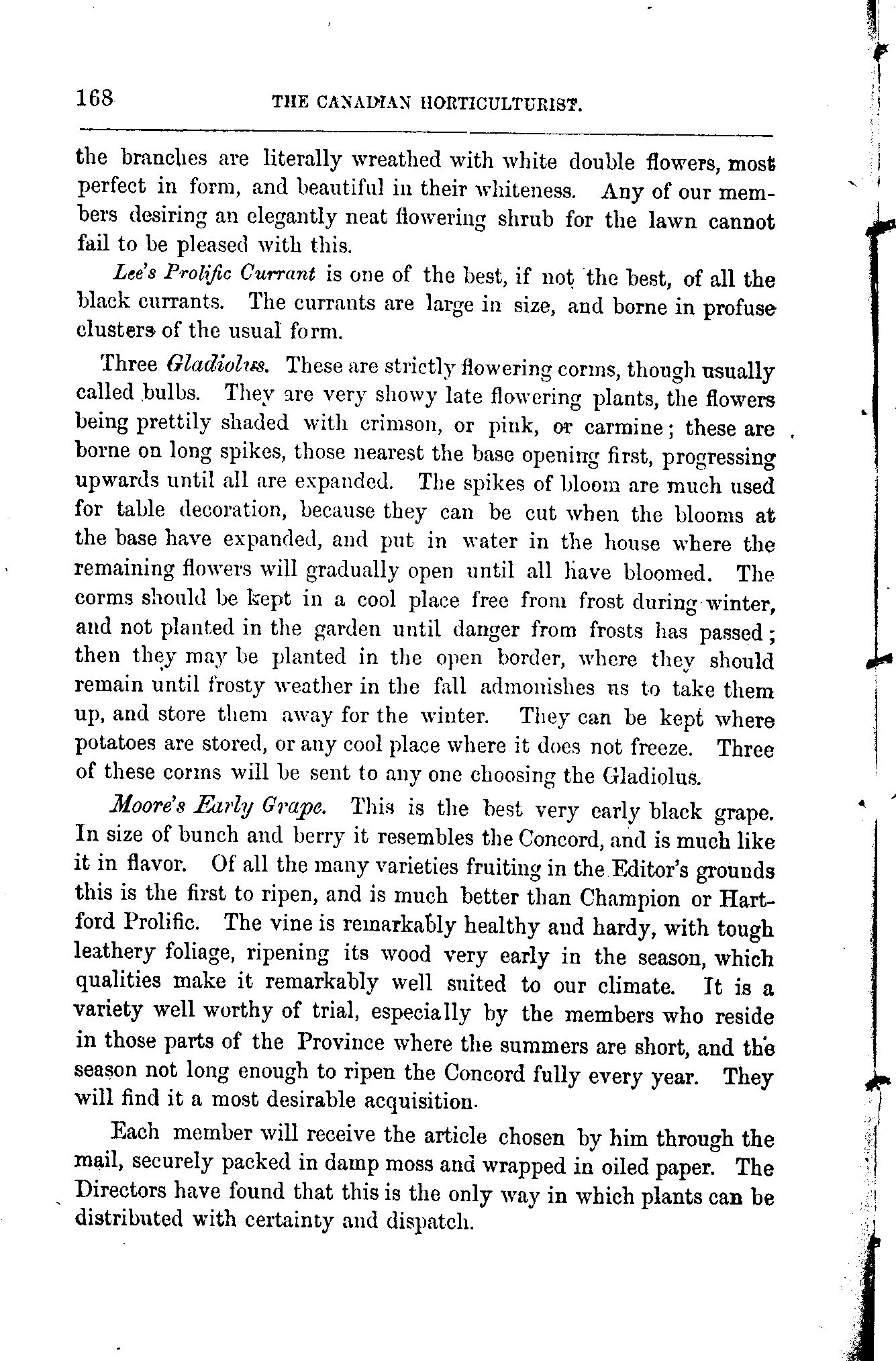 168 THE CANADIAN HORTICULTURIST.

the branches are literally wreathed with white double flowers, most perfect in form, and beautiful in their whiteness. Any of our members desiring an elegantly neat flowering shrub for the lawn cannot fail to be pleased with this.

Lee's Prolific Currant is one of the best, if not the best, of all the black currants. The currants are large in size, and borne in profuse clusters of the usual form.

Three Gladiolus. These are strictly flowering corms, though usually called bulbs. They are very showy late flowering plants, the flowers being prettily shaded with crimson, or pink, or carmine; these are borne on long spikes, those nearest the base opening first, progressing upwards until all are expanded. The spikes of bloom are much used for table decoration, because they can be cut when the blooms at the base have expanded, and put in water in the house where the remaining flowers will gradually open until all have bloomed. The corms should be kept in a cool place free from frost during winter, and not planted in the garden until danger from frosts has passed; then they may be planted in the open border, where they should remain until frosty weather in the fall admonishes us to take them up, and store them away for the winter. They can be kept where potatoes are stored, or any cool place where it does not freeze. Three of these corms will be sent to any one choosing the Gladiolus.

Moore's Early Grape. This is the best very early black grape. In size of bunch and berry it resembles the Concord, and is much like it in flavor. Of all the many varieties fruiting in the Editor's grounds this is the first to ripen, and is much better than Champion or Hartford Prolific. The vine is remarkably healthy and hardy, with tough leathery foliage, ripening its wood very early in the season, which qualities make it remarkably well suited to our climate. It is a variety well worthy of trial, especially by the members who reside in those parts of the Province where the summers are short, and the season not long enough to ripen the Concord fully every year. They will find it a most desirable acquisition.

Each member will receive the article chosen by him through the mail, securely packed in damp moss and wrapped in oiled paper. The Directors have found that this is the only way in which plants can be distributed with certainty and dispatch.